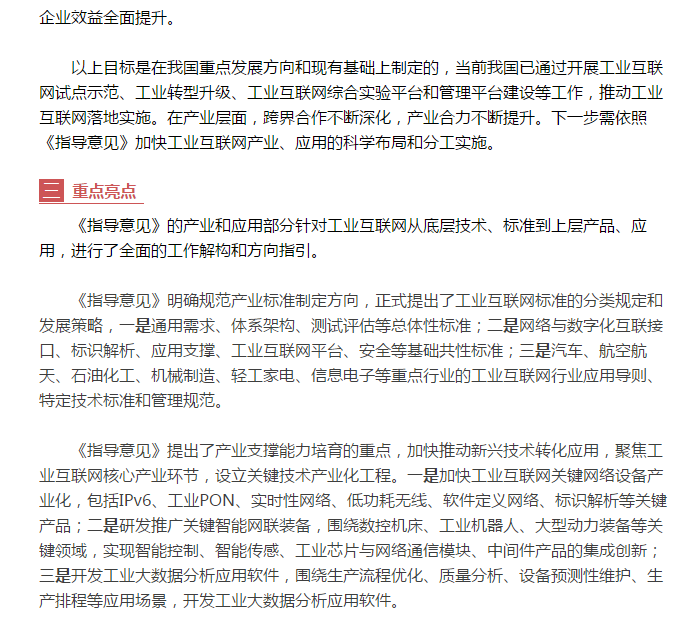 企业效益全面提升。

以上目标是在我国重点发展方向和现有基础上制定的，当前我国已通过开展工业互联网试点示范、工业转型升级、工业互联网综合实验平台和管理平台建设等工作，推动工业互联网落地实施。在产业层面，跨界合作不断深化，产业合力不断提升。下一步需依照《指导意见》加快工业互联网产业、应用的科学布局和分工实施。

三 重点亮点

《指导意见》的产业和应用部分针对工业互联网从底层技术、标准到上层产品、应用，进行了全面的工作解构和方向指引。

《指导意见》明确规范产业标准制定方向，正式提出了工业互联网标准的分类规定和发展策略，一是通用需求、体系架构、测试评估等总体性标准；二是网络与数字化互联接口、标识解析、应用支撑、工业互联网平台、安全等基础共性标准；三是汽车、航空航天、石油化工、机械制造、轻工家电、信息电子等重点行业的工业互联网行业应用导则、特定技术标准和管理规范。

《指导意见》提出了产业支撑能力培育的重点，加快推动新兴技术转化应用，聚焦工业互联网核心产业环节，设立关键技术产业化工程。一是加快工业互联网关键网络设备产业化，包括IPv6、工业PON、实时性网络、低功耗无线、软件定义网络、标识解析等关键产品；二是研发推广关键智能网联装备，围绕数控机床、工业机器人、大型动力装备等关键领域，实现智能控制、智能传感、工业芯片与网络通信模块、中间件产品的集成创新；三是开发工业大数据分析应用软件，围绕生产流程优化、质量分析、设备预测性维护、生产排程等应用场景，开发工业大数据分析应用软件。